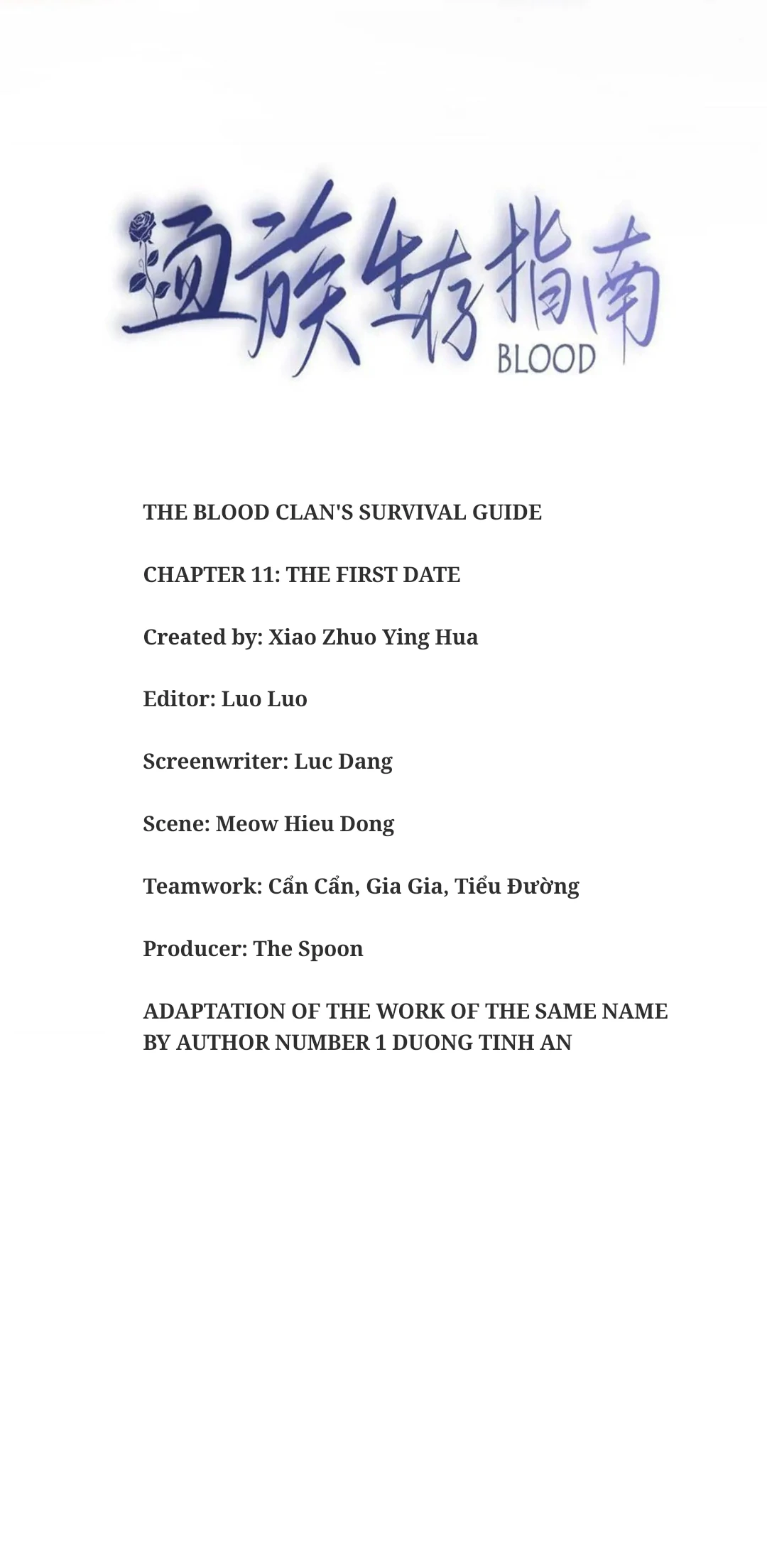 血族生存指南
BLOOD

THE BLOOD CLAN'S SURVIVAL GUIDE

CHAPTER 11: THE FIRST DATE

Created by: Xiao Zhuo Ying Hua

Editor: Luo Luo

Screenwriter: Luc Dang

Scene: Meow Hieu Dong

Teamwork: Cẩn Cẩn, Gia Gia, Tiểu Đường

Producer: The Spoon

ADAPTATION OF THE WORK OF THE SAME NAME BY AUTHOR NUMBER 1 DUONG TINH AN